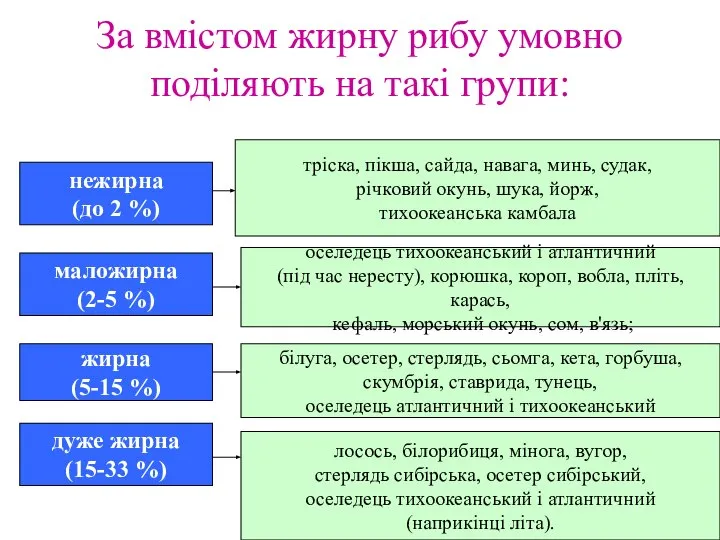 За вмістом жирну рибу умовно поділяють на такі групи:

нежирна (до 2 %)

тріска, пікша, сайда, навага, минь, судак, річковий окунь, шука, йорж, тихоокеанська камбала

маложирна (2-5 %)

оселедець тихоокеанський і атлантичний (під час нересту), корюшка, короп, вобла, пліть, карась, кефаль, морський окунь, сом, в'язь;

жирна (5-15 %)

білуга, осетер, стерлядь, сьомга, кета, горбуша, скумбрія, ставрида, тунець, оселедець атлантичний і тихоокеанський

дуже жирна (15-33 %)

лосось, білорибиця, мінога, вугор, стерлядь сибірська, осетер сибірський, оселедець тихоокеанський і атлантичний (наприкінці літа).